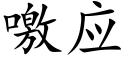 噭应